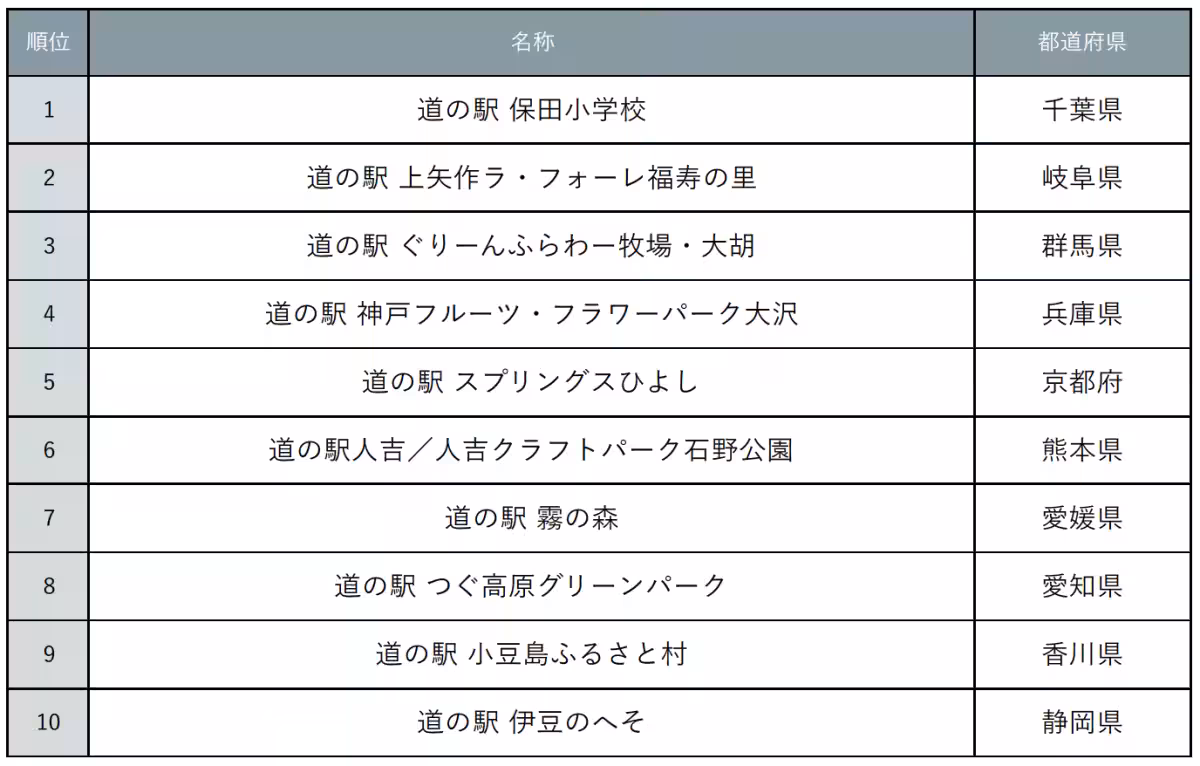 | 順位 | 名称 | 都道府県 |
|---|---|---|
| 1 | 道の駅 保田小学校 | 千葉県 |
| 2 | 道の駅 上矢作ラ・フォーレ福寿の里 | 岐阜県 |
| 3 | 道の駅 ぐりーんふらわー牧場・大胡 | 群馬県 |
| 4 | 道の駅 神戸フルーツ・フラワーパーク大沢 | 兵庫県 |
| 5 | 道の駅 スプリングスひよし | 京都府 |
| 6 | 道の駅人吉/人吉クラフトパーク石野公園 | 熊本県 |
| 7 | 道の駅 霧の森 | 愛媛県 |
| 8 | 道の駅 つぐ高原グリーンパーク | 愛知県 |
| 9 | 道の駅 小豆島ふるさと村 | 香川県 |
| 10 | 道の駅 伊豆のへそ | 静岡県 |